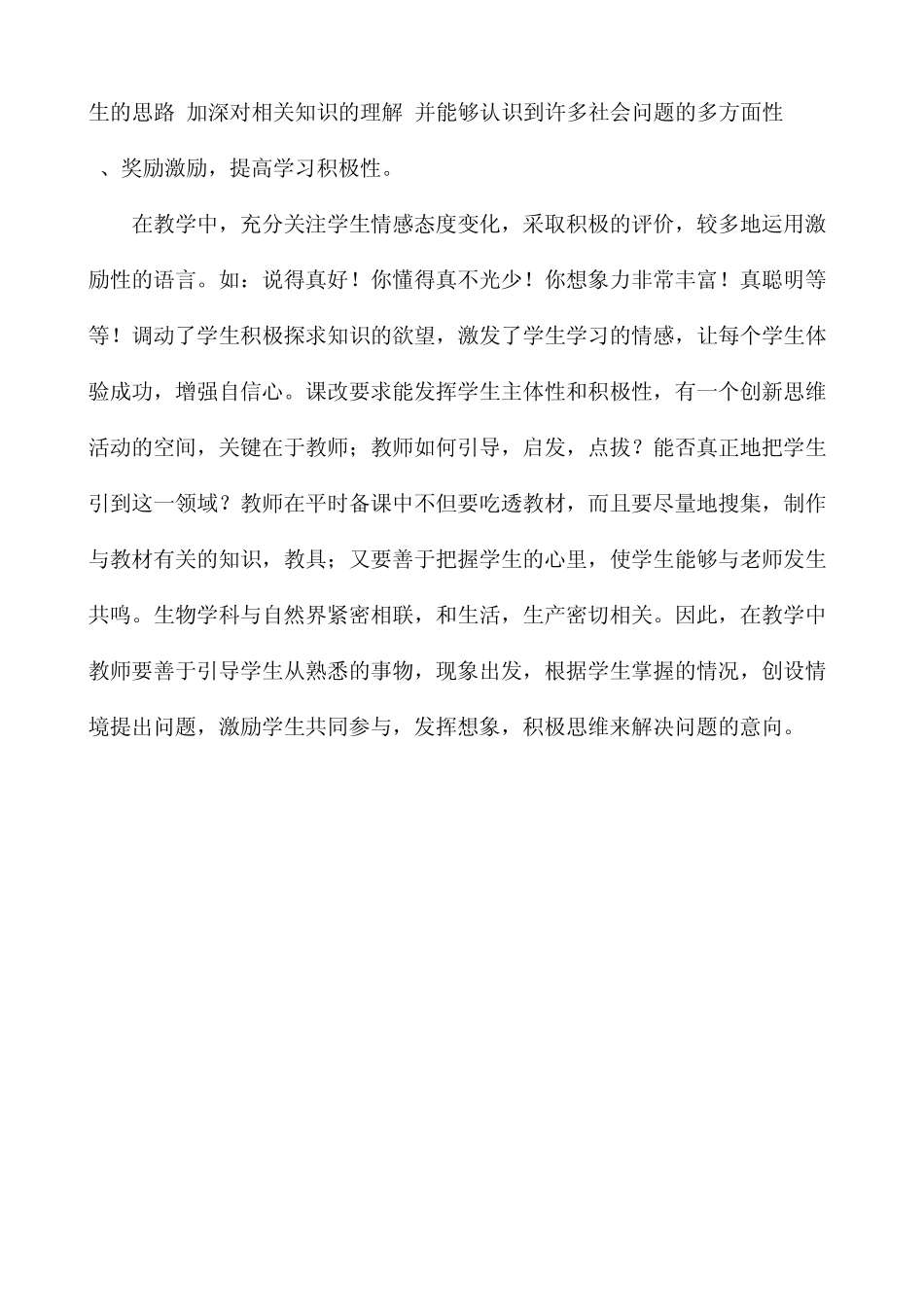 生的思路 加深对相关知识的理解 并能够认识到许多社会问题的多方面性

、奖励激励，提高学习积极性。

在教学中，充分关注学生情感态度变化，采取积极的评价，较多地运用激励性的语言。如：说得真好！你懂得真不光少！你想象力非常丰富！真聪明等等！调动了学生积极探求知识的欲望，激发了学生学习的情感，让每个学生体验成功，增强自信心。课改要求能发挥学生主体性和积极性，有一个创新思维活动的空间，关键在于教师；教师如何引导，启发，点拔？能否真正地把学生引到这一领域？教师在平时备课中不但要吃透教材，而且要尽量地搜集，制作与教材有关的知识，教具；又要善于把握学生的心里，使学生能够与老师发生共鸣。生物学科与自然界紧密相联，和生活，生产密切相关。因此，在教学中教师要善于引导学生从熟悉的事物，现象出发，根据学生掌握的情况，创设情境提出问题，激励学生共同参与，发挥想象，积极思维来解决问题的意向。